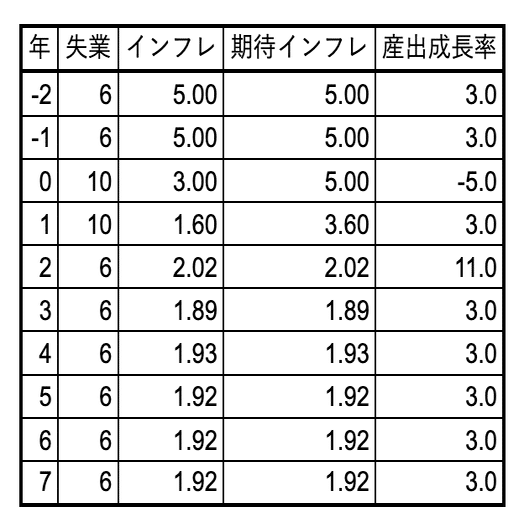 | 年 | 失業 | インフレ | 期待インフレ | 産出成長率 |
|---|---|---|---|---|
| -2 | 6 | 5.00 | 5.00 | 3.0 |
| -1 | 6 | 5.00 | 5.00 | 3.0 |
| 0 | 10 | 3.00 | 5.00 | -5.0 |
| 1 | 10 | 1.60 | 3.60 | 3.0 |
| 2 | 6 | 2.02 | 2.02 | 11.0 |
| 3 | 6 | 1.89 | 1.89 | 3.0 |
| 4 | 6 | 1.93 | 1.93 | 3.0 |
| 5 | 6 | 1.92 | 1.92 | 3.0 |
| 6 | 6 | 1.92 | 1.92 | 3.0 |
| 7 | 6 | 1.92 | 1.92 | 3.0 |